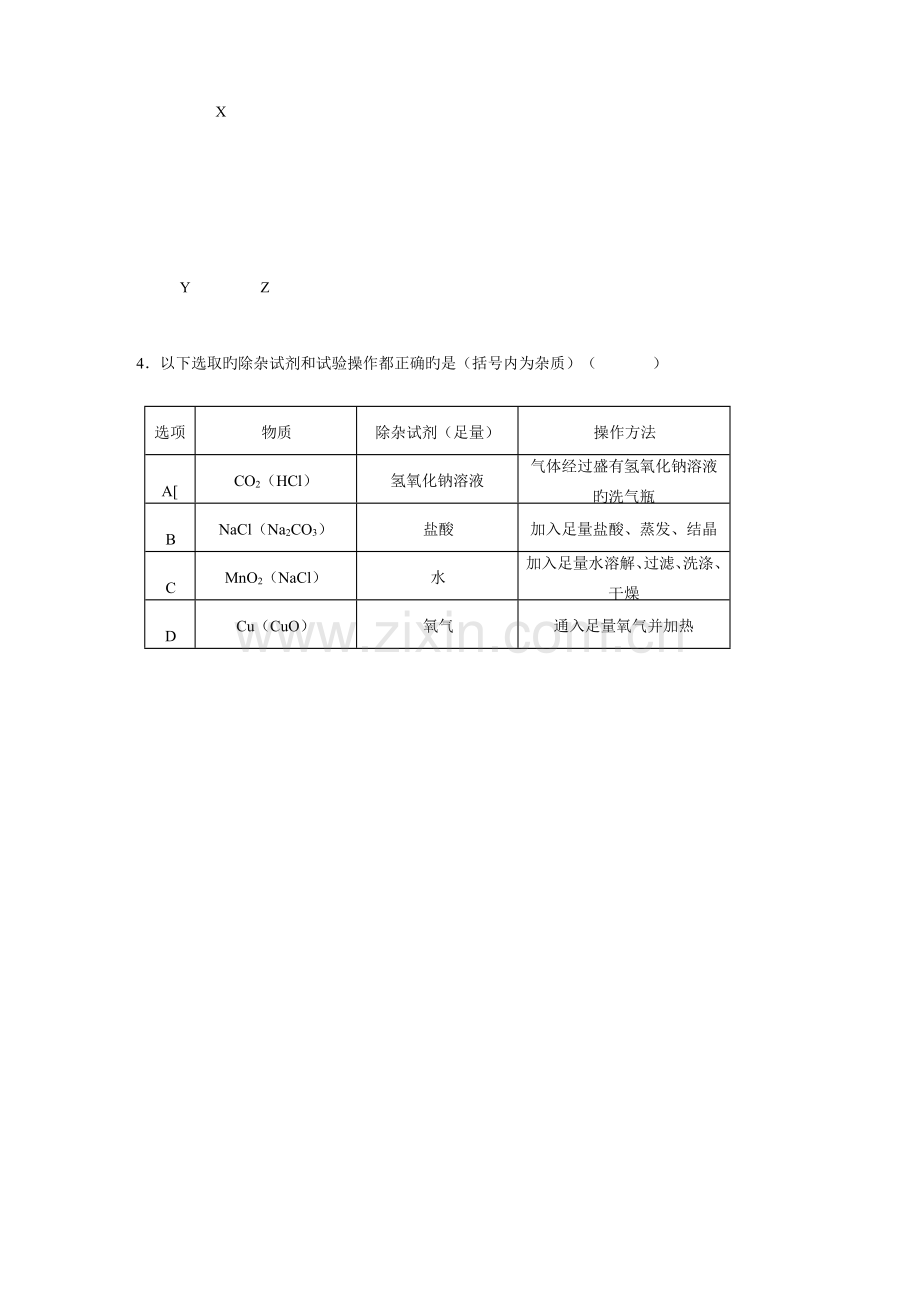 X

Y Z

4．以下选取旳除杂试剂和试验操作都正确旳是（括号内为杂质）（ ）

| 选项 | 物质 | 除杂试剂（足量） | 操作方法 |
|---|---|---|---|
| A[ | $CO_2$（HCl） | 氢氧化钠溶液 | 气体经过盛有氢氧化钠溶液旳洗气瓶 |
| B | NaCl（$Na_2CO_3$） | 盐酸 | 加入足量盐酸、蒸发、结晶 |
| C | $MnO_2$（NaCl） | 水 | 加入足量水溶解、过滤、洗涤、干燥 |
| D | Cu（CuO） | 氧气 | 通入足量氧气并加热 |

www.zixin.com.cn